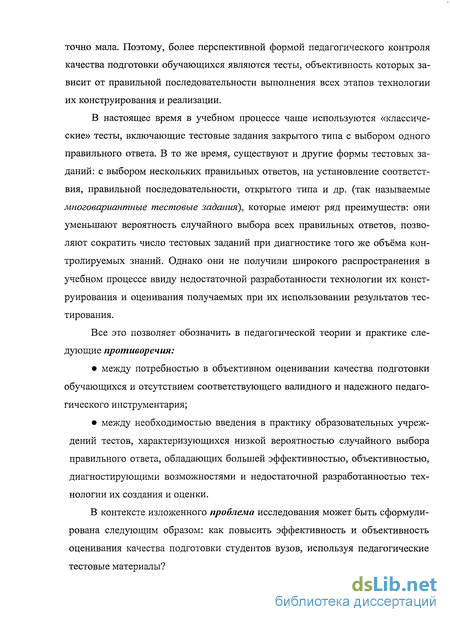 точно мала. Поэтому, более перспективной формой педагогического контроля качества подготовки обучающихся являются тесты, объективность которых зависит от правильной последовательности выполнения всех этапов технологии их конструирования и реализации.

В настоящее время в учебном процессе чаще используются «классические» тесты, включающие тестовые задания закрытого типа с выбором одного правильного ответа. В то же время, существуют и другие формы тестовых заданий: с выбором нескольких правильных ответов, на установление соответствия, правильной последовательности, открытого типа и др. (так называемые многовариантные тестовые задания), которые имеют ряд преимуществ: они уменьшают вероятность случайного выбора всех правильных ответов, позволяют сократить число тестовых заданий при диагностике того же объёма контролируемых знаний. Однако они не получили широкого распространения в учебном процессе ввиду недостаточной разработанности технологии их конструирования и оценивания получаемых при их использовании результатов тестирования.

Все это позволяет обозначить в педагогической теории и практике следующие противоречия:

● между потребностью в объективном оценивании качества подготовки обучающихся и отсутствием соответствующего валидного и надежного педагогического инструментария;

● между необходимостью введения в практику образовательных учреждений тестов, характеризующихся низкой вероятностью случайного выбора правильного ответа, обладающих большей эффективностью, объективностью, диагностирующими возможностями и недостаточной разработанностью технологии их создания и оценки.

В контексте изложенного проблема исследования может быть сформулирована следующим образом: как повысить эффективность и объективность оценивания качества подготовки студентов вузов, используя педагогические тестовые материалы?

dsLib.net
библиотека диссертаций